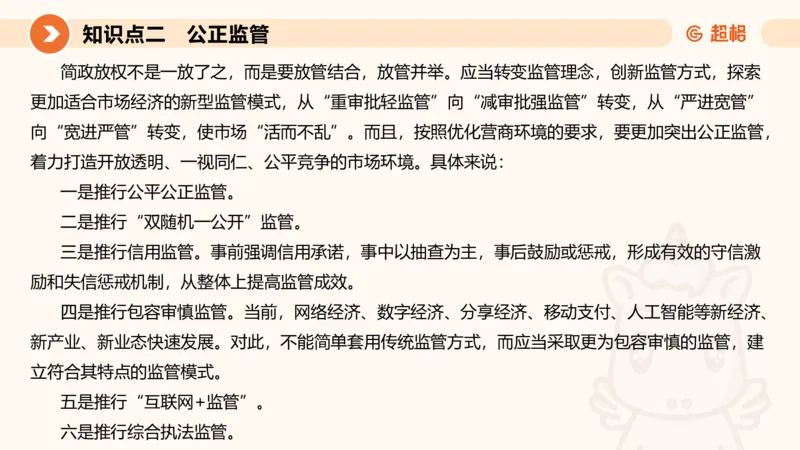 知识点二　公正监管

超格

简政放权不是一放了之，而是要放管结合，放管并举。应当转变监管理念，创新监管方式，探索更加适合市场经济的新型监管模式，从“重审批轻监管”向“减审批强监管”转变，从“严进宽管”向“宽进严管”转变，使市场“活而不乱”。而且，按照优化营商环境的要求，要更加突出公正监管，着力打造开放透明、一视同仁、公平竞争的市场环境。具体来说：

一是推行公平公正监管。

二是推行“双随机一公开”监管。

三是推行信用监管。事前强调信用承诺，事中以抽查为主，事后鼓励或惩戒，形成有效的守信激励和失信惩戒机制，从整体上提高监管成效。

四是推行包容审慎监管。当前，网络经济、数字经济、分享经济、移动支付、人工智能等新经济、新产业、新业态快速发展。对此，不能简单套用传统监管方式，而应当采取更为包容审慎的监管，建立符合其特点的监管模式。

五是推行“互联网+监管”。

六是推行综合执法监管。